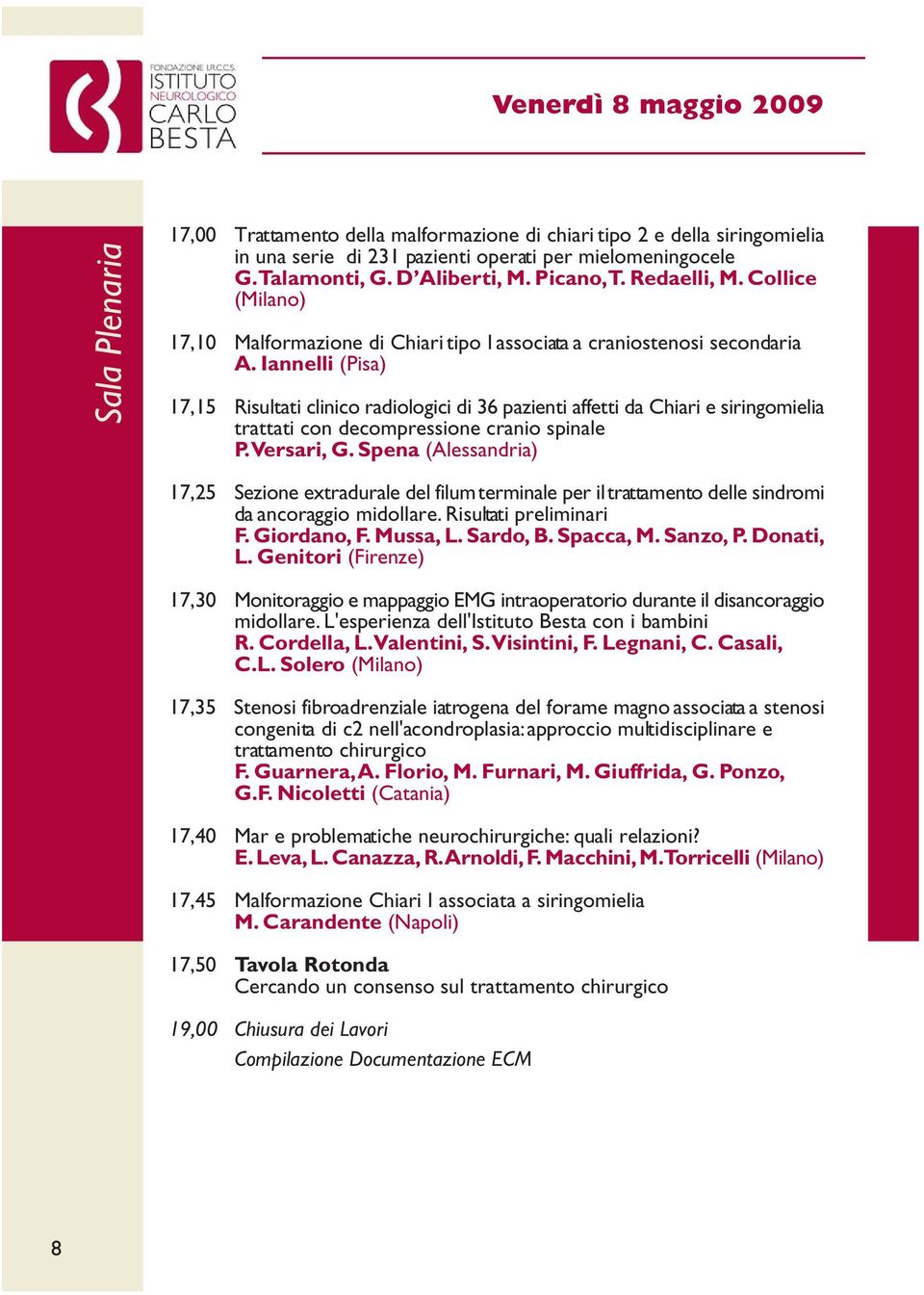 FONDAZIONE I.R.C.C.S.
ISTITUTO
NEUROLOGICO
CARLO
BESTA

Venerdì 8 maggio 2009

Sala Plenaria

17,00 Trattamento della malformazione di chiari tipo 2 e della siringomielia in una serie di 231 pazienti operati per mielomeningocele
G. Talamonti, G. D'Aliberti, M. Picano, T. Redaelli, M. Collice (Milano)

17,10 Malformazione di Chiari tipo I associata a craniostenosi secondaria
A. Iannelli (Pisa)

17,15 Risultati clinico radiologici di 36 pazienti affetti da Chiari e siringomielia trattati con decompressione cranio spinale
P. Versari, G. Spena (Alessandria)

17,25 Sezione extradurale del filum terminale per il trattamento delle sindromi da ancoraggio midollare. Risultati preliminari
F. Giordano, F. Mussa, L. Sardo, B. Spacca, M. Sanzo, P. Donati, L. Genitori (Firenze)

17,30 Monitoraggio e mappaggio EMG intraoperatorio durante il disancoraggio midollare. L'esperienza dell'Istituto Besta con i bambini
R. Cordella, L. Valentini, S. Visintini, F. Legnani, C. Casali, C.L. Solero (Milano)

17,35 Stenosi fibroadrenziale iatrogena del forame magno associata a stenosi congenita di c2 nell'acondroplasia: approccio multidisciplinare e trattamento chirurgico
F. Guarnera, A. Florio, M. Furnari, M. Giuffrida, G. Ponzo, G.F. Nicoletti (Catania)

17,40 Mar e problematiche neurochirurgiche: quali relazioni?
E. Leva, L. Canazza, R. Arnoldi, F. Macchini, M. Torricelli (Milano)

17,45 Malformazione Chiari I associata a siringomielia
M. Carandente (Napoli)

17,50 Tavola Rotonda
Cercando un consenso sul trattamento chirurgico

19,00 Chiusura dei Lavori

Compilazione Documentazione ECM

8